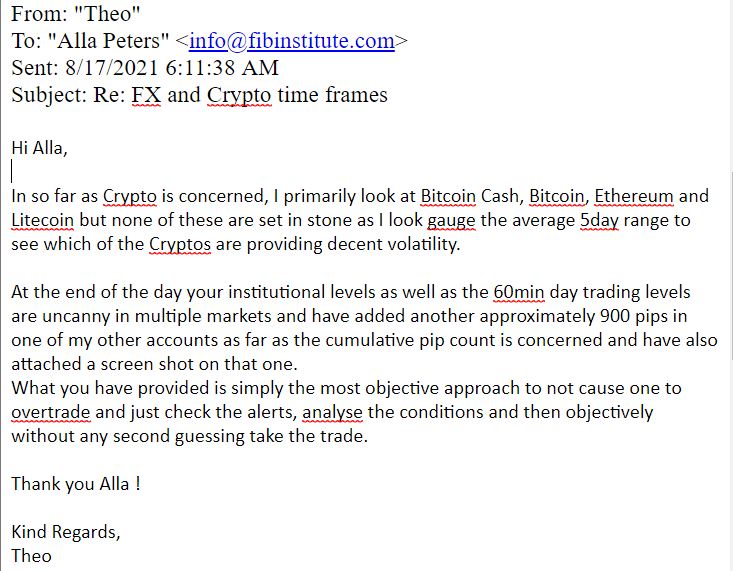 From: "Theo"
To: "Alla Peters" <info@fibinstitute.com>
Sent: 8/17/2021 6:11:38 AM
Subject: Re: FX and Crypto time frames

Hi Alla,

In so far as Crypto is concerned, I primarily look at Bitcoin Cash, Bitcoin, Ethereum and Litecoin but none of these are set in stone as I look gauge the average 5day range to see which of the Cryptos are providing decent volatility.

At the end of the day your institutional levels as well as the 60min day trading levels are uncanny in multiple markets and have added another approximately 900 pips in one of my other accounts as far as the cumulative pip count is concerned and have also attached a screen shot on that one.
What you have provided is simply the most objective approach to not cause one to overtrade and just check the alerts, analyse the conditions and then objectively without any second guessing take the trade.

Thank you Alla !

Kind Regards,
Theo